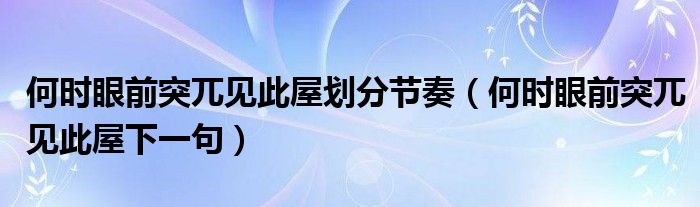 何时眼前突兀见此屋划分节奏（何时眼前突兀见此屋下一句）